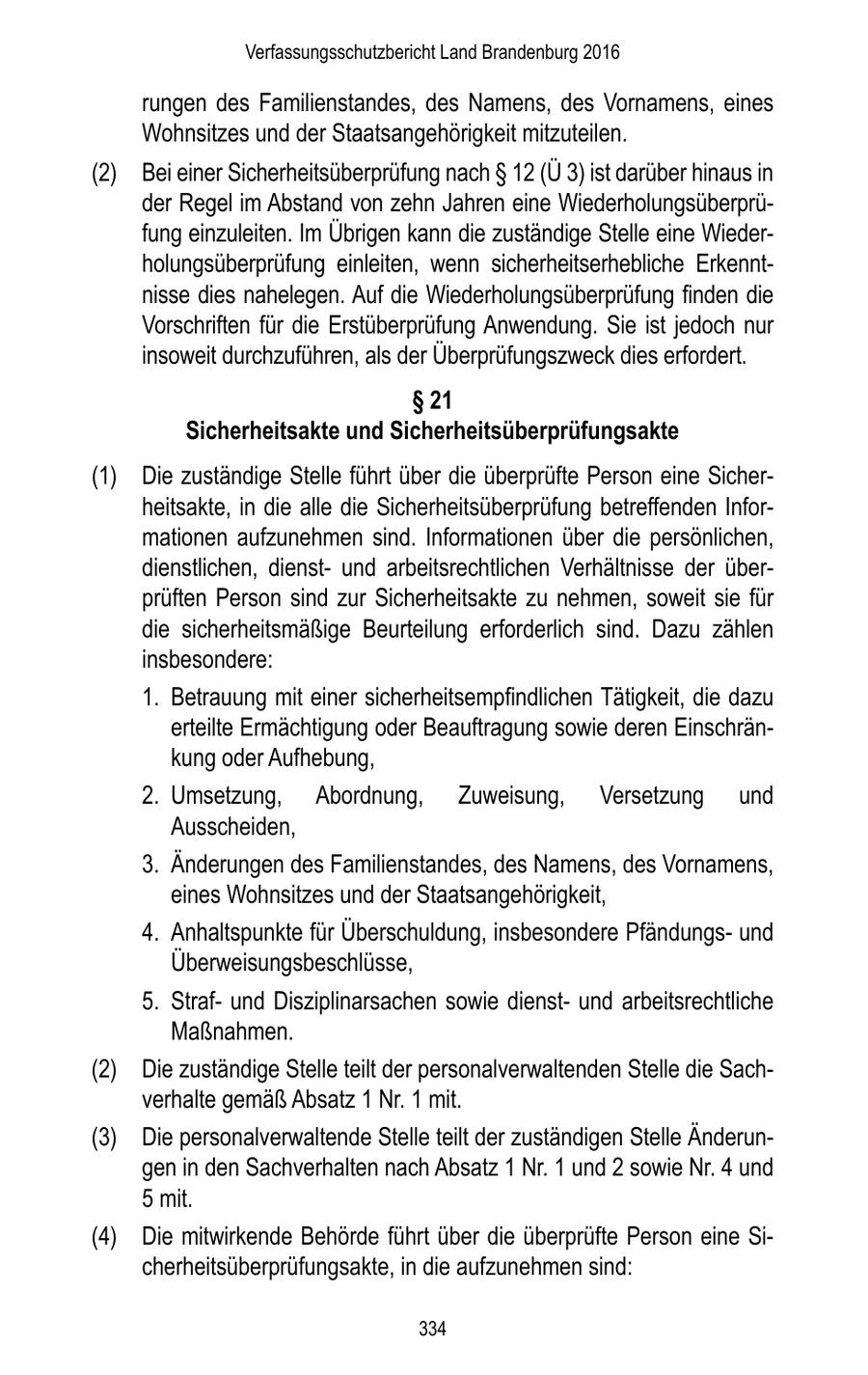 Verfassungsschutzbericht Land Brandenburg 2016

rungen des Familienstandes, des Namens, des Vornamens, eines Wohnsitzes und der Staatsangehörigkeit mitzuteilen.

(2) Bei einer Sicherheitsüberprüfung nach § 12 (Ü 3) ist darüber hinaus in der Regel im Abstand von zehn Jahren eine Wiederholungsüberprüfung einzuleiten. Im Übrigen kann die zuständige Stelle eine Wiederholungsüberprüfung einleiten, wenn sicherheitserhebliche Erkenntnisse dies nahelegen. Auf die Wiederholungsüberprüfung finden die Vorschriften für die Erstüberprüfung Anwendung. Sie ist jedoch nur insoweit durchzuführen, als der Überprüfungszweck dies erfordert.

§ 21
Sicherheitsakte und Sicherheitsüberprüfungsakte

(1) Die zuständige Stelle führt über die überprüfte Person eine Sicherheitsakte, in die alle die Sicherheitsüberprüfung betreffenden Informationen aufzunehmen sind. Informationen über die persönlichen, dienstlichen, dienst- und arbeitsrechtlichen Verhältnisse der überprüften Person sind zur Sicherheitsakte zu nehmen, soweit sie für die sicherheitsmäßige Beurteilung erforderlich sind. Dazu zählen insbesondere:

1. Betrauung mit einer sicherheitsempfindlichen Tätigkeit, die dazu erteilte Ermächtigung oder Beauftragung sowie deren Einschränkung oder Aufhebung,

2. Umsetzung, Abordnung, Zuweisung, Versetzung und Ausscheiden,

3. Änderungen des Familienstandes, des Namens, des Vornamens, eines Wohnsitzes und der Staatsangehörigkeit,

4. Anhaltspunkte für Überschuldung, insbesondere Pfändungs- und Überweisungsbeschlüsse,

5. Straf- und Disziplinarsachen sowie dienst- und arbeitsrechtliche Maßnahmen.

(2) Die zuständige Stelle teilt der personalverwaltenden Stelle die Sachverhalte gemäß Absatz 1 Nr. 1 mit.

(3) Die personalverwaltende Stelle teilt der zuständigen Stelle Änderungen in den Sachverhalten nach Absatz 1 Nr. 1 und 2 sowie Nr. 4 und 5 mit.

(4) Die mitwirkende Behörde führt über die überprüfte Person eine Sicherheitsüberprüfungsakte, in die aufzunehmen sind:

334